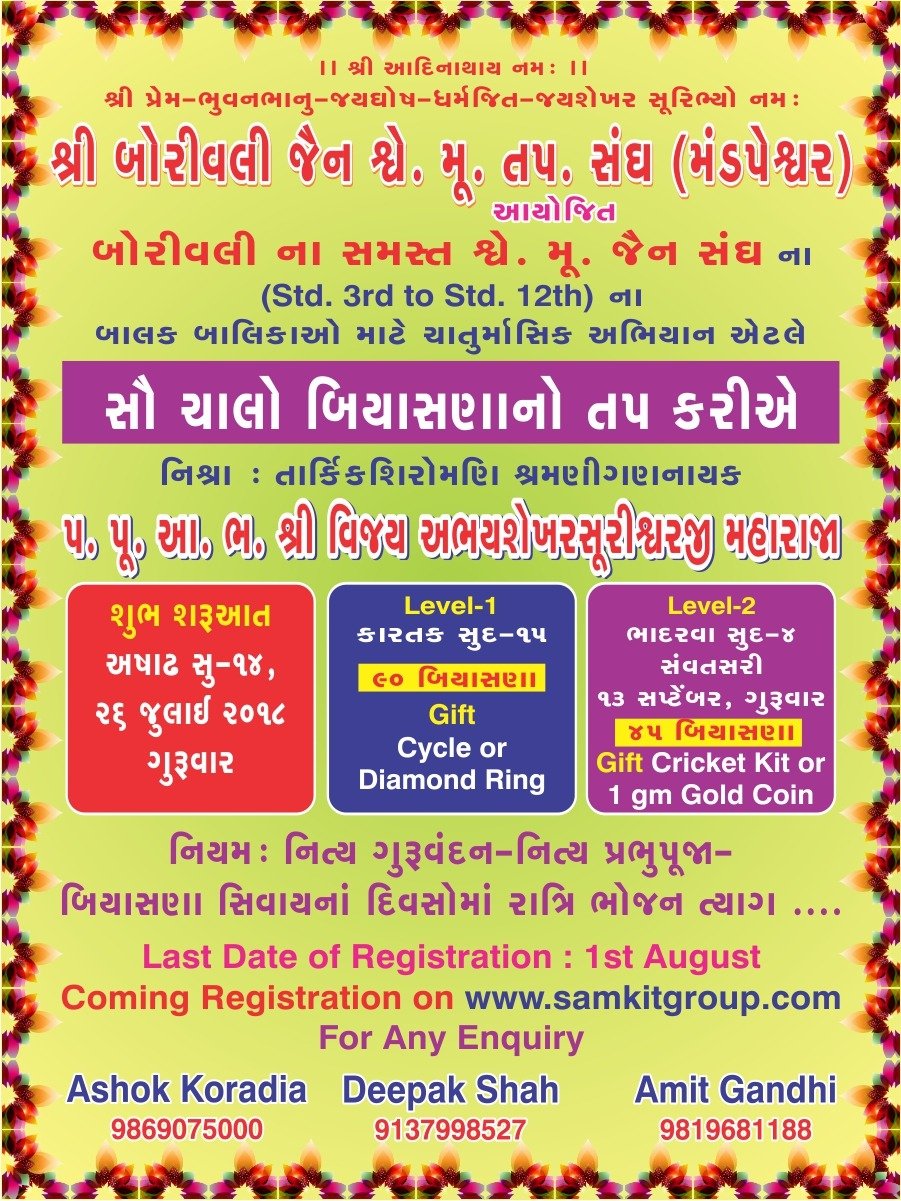 ।। શ્રી આદિનાથાય નમઃ ।।
શ્રી પ્રેમ-ભુવનભાનુ-જયઘોષ-ધર્મજિત-જયશેખર સૂરિભ્યો નમઃ

શ્રી બોરીવલી જૈન શ્વે. મૂ. તપ. સંઘ (મંડપેશ્વર)
આયોજિત

બોરીવલી ના સમસ્ત શ્વે. મૂ. જૈન સંઘ ના
(Std. 3rd to Std. 12th) ના
બાલક બાલિકાઓ માટે ચાતુર્માસિક અભિયાન એટલે

સૌ ચાલો બિયાસણાનો તપ કરીએ

નિશ્રા : તાર્કિકશિરોમણિ શ્રમણીગણનાયક
પ. પૂ. આ. ભ. શ્રી વિજય અભયશેખરસૂરીશ્વરજી મહારાજા

શુભ શરૂઆત
અષાઢ સુ-૧૪,
૨૬ જુલાઈ ૨૦૧૮
ગુરૂવાર

Level-1
કારતક સુદ-૧૫
૯૦ બિયાસણા
Gift
Cycle or
Diamond Ring

Level-2
ભાદરવા સુદ-૪
સંવતસરી
૧૩ સપ્ટેંબર, ગુરૂવાર
૪૫ બિયાસણા
Gift Cricket Kit or
1 gm Gold Coin

નિયમઃ નિત્ય ગુરૂવંદન-નિત્ય પ્રભુપૂજા-
બિયાસણા સિવાયનાં દિવસોમાં રાત્રિ ભોજન ત્યાગ ....

Last Date of Registration : 1st August
Coming Registration on www.samkitgroup.com
For Any Enquiry

Ashok Koradia
9869075000

Deepak Shah
9137998527

Amit Gandhi
9819681188